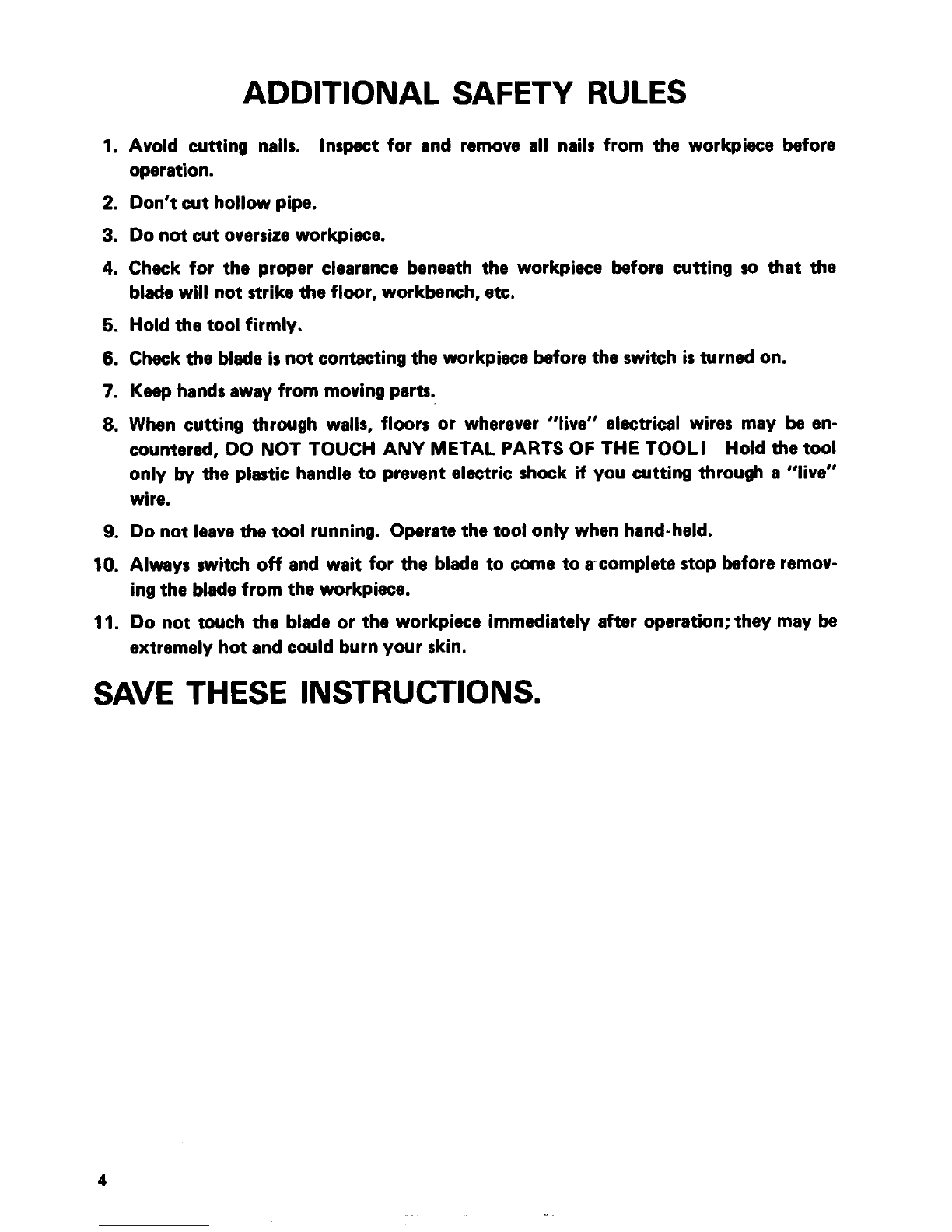 ADDITIONAL SAFETY RULES

1. Avoid cutting nails. Inspect for and remove all nails from the workpiece before operation.

2. Don't cut hollow pipe.

3. Do not cut oversize workpiece.

4. Check for the proper clearance beneath the workpiece before cutting so that the blade will not strike the floor, workbench, etc.

5. Hold the tool firmly.

6. Check the blade is not contacting the workpiece before the switch is turned on.

7. Keep hands away from moving parts.

8. When cutting through walls, floors or wherever "live" electrical wires may be encountered, DO NOT TOUCH ANY METAL PARTS OF THE TOOL! Hold the tool only by the plastic handle to prevent electric shock if you cutting through a "live" wire.

9. Do not leave the tool running. Operate the tool only when hand-held.

10. Always switch off and wait for the blade to come to a complete stop before removing the blade from the workpiece.

11. Do not touch the blade or the workpiece immediately after operation; they may be extremely hot and could burn your skin.

SAVE THESE INSTRUCTIONS.

4